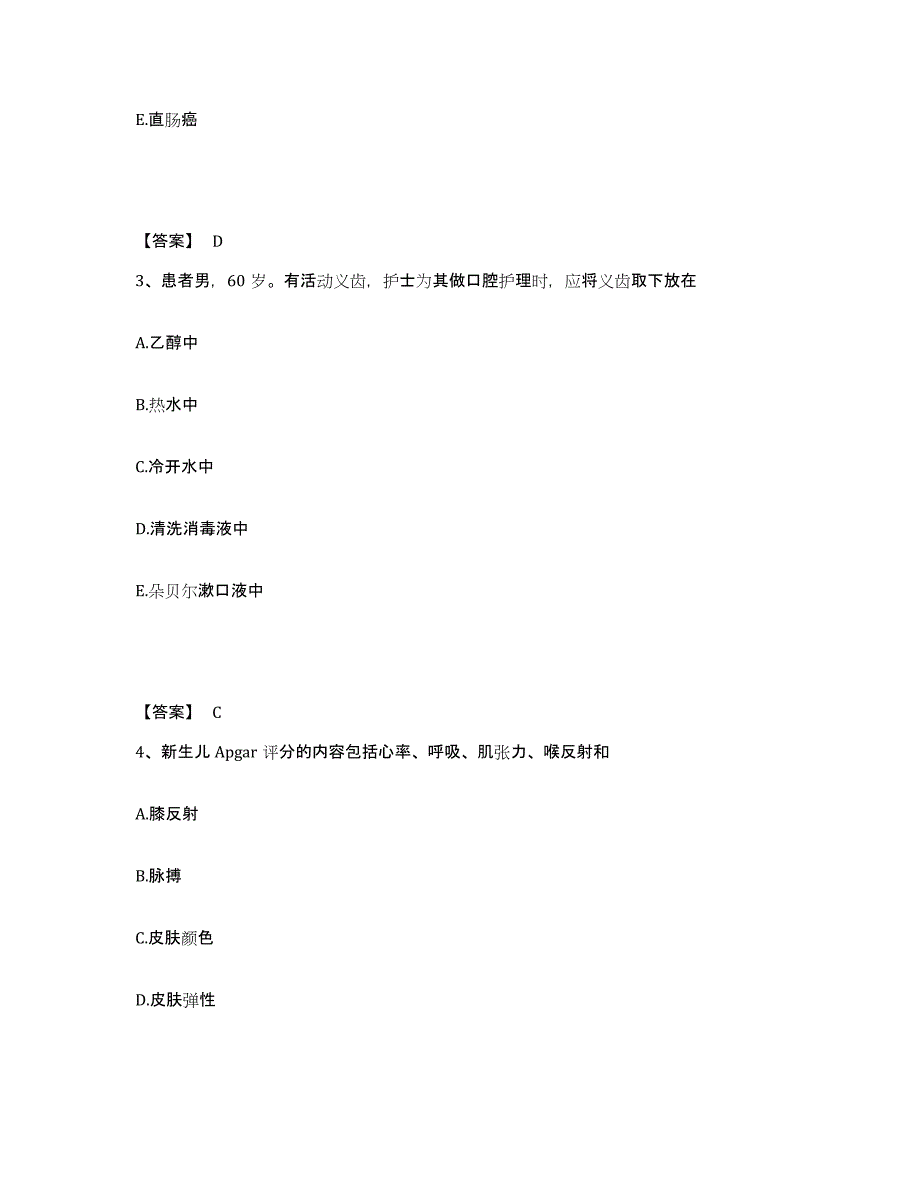 E.直肠癌

【答案】 D

3、患者男，60 岁。有活动义齿，护士为其做口腔护理时，应将义齿取下放在

A.乙醇中

B.热水中

C.冷开水中

D.清洗消毒液中

E.朵贝尔漱口液中

【答案】 C

4、新生儿 Apgar 评分的内容包括心率、呼吸、肌张力、喉反射和

A.膝反射

B.脉搏

C.皮肤颜色

D.皮肤弹性